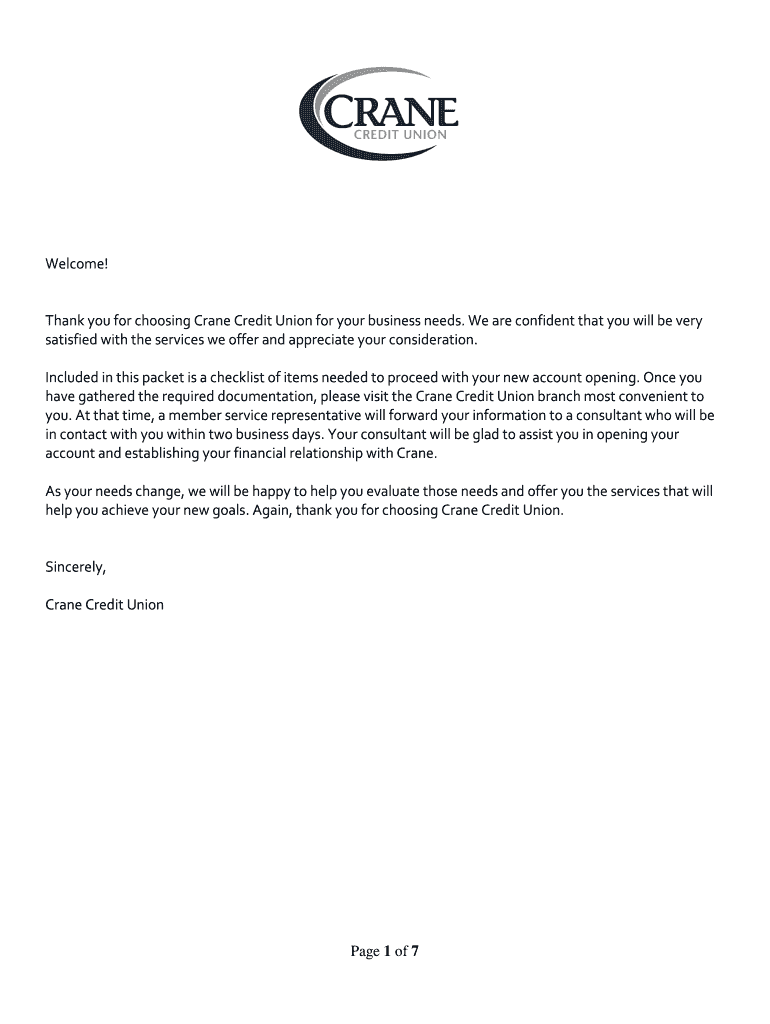 CRANE
CREDIT UNION

Welcome!

Thank you for choosing Crane Credit Union for your business needs. We are confident that you will be very satisfied with the services we offer and appreciate your consideration.

Included in this packet is a checklist of items needed to proceed with your new account opening. Once you have gathered the required documentation, please visit the Crane Credit Union branch most convenient to you. At that time, a member service representative will forward your information to a consultant who will be in contact with you within two business days. Your consultant will be glad to assist you in opening your account and establishing your financial relationship with Crane.

As your needs change, we will be happy to help you evaluate those needs and offer you the services that will help you achieve your new goals. Again, thank you for choosing Crane Credit Union.

Sincerely,

Crane Credit Union

Page 1 of 7